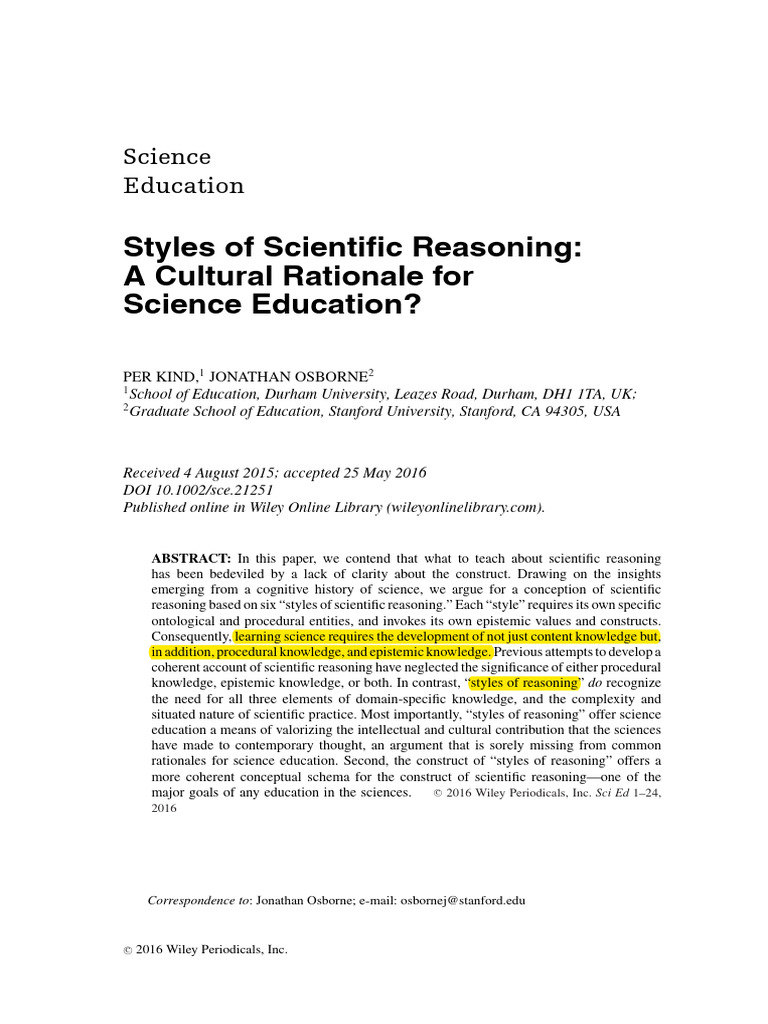 Science
Education

Styles of Scientific Reasoning: A Cultural Rationale for Science Education?

PER KIND,$^1$ JONATHAN OSBORNE$^2$
$^1$School of Education, Durham University, Leazes Road, Durham, DH1 1TA, UK;
$^2$Graduate School of Education, Stanford University, Stanford, CA 94305, USA

Received 4 August 2015; accepted 25 May 2016
DOI 10.1002/sce.21251
Published online in Wiley Online Library (wileyonlinelibrary.com).

ABSTRACT: In this paper, we contend that what to teach about scientific reasoning has been bedeviled by a lack of clarity about the construct. Drawing on the insights emerging from a cognitive history of science, we argue for a conception of scientific reasoning based on six "styles of scientific reasoning." Each "style" requires its own specific ontological and procedural entities, and invokes its own epistemic values and constructs. Consequently, learning science requires the development of not just content knowledge but, in addition, procedural knowledge, and epistemic knowledge. Previous attempts to develop a coherent account of scientific reasoning have neglected the significance of either procedural knowledge, epistemic knowledge, or both. In contrast, "styles of reasoning" do recognize the need for all three elements of domain-specific knowledge, and the complexity and situated nature of scientific practice. Most importantly, "styles of reasoning" offer science education a means of valorizing the intellectual and cultural contribution that the sciences have made to contemporary thought, an argument that is sorely missing from common rationales for science education. Second, the construct of "styles of reasoning" offers a more coherent conceptual schema for the construct of scientific reasoning—one of the major goals of any education in the sciences. © 2016 Wiley Periodicals, Inc. Sci Ed 1–24, 2016

Correspondence to: Jonathan Osborne; e-mail: osbornej@stanford.edu

© 2016 Wiley Periodicals, Inc.